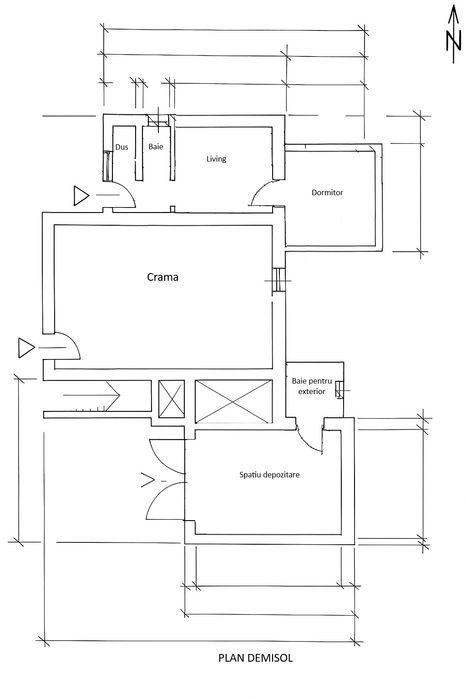 N

Dus
Baie
Living
Dormitor
Crama
Baie pentru exterior
Spatiu depozitare

PLAN DEMISOL